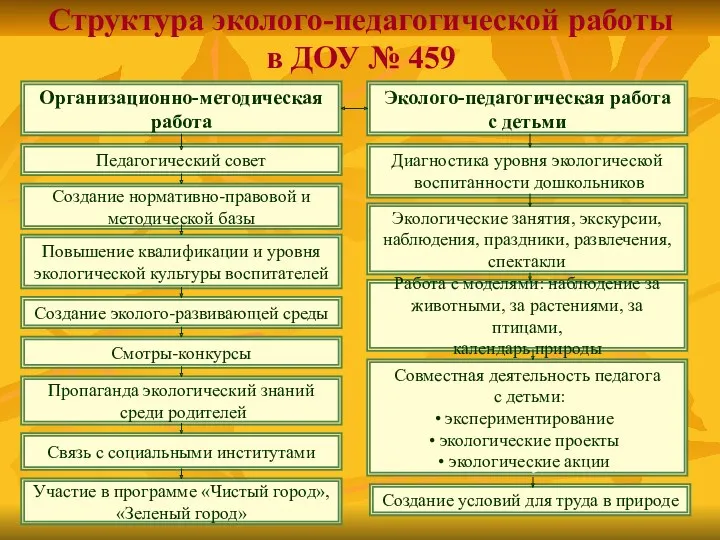 Структура эколого-педагогической работы в ДОУ № 459

Организационно-методическая работа

Педагогический совет

Создание нормативно-правовой и методической базы

Повышение квалификации и уровня экологической культуры воспитателей

Создание эколого-развивающей среды

Смотры-конкурсы

Пропаганда экологический знаний среди родителей

Связь с социальными институтами

Участие в программе «Чистый город», «Зеленый город»

Эколого-педагогическая работа с детьми

Диагностика уровня экологической воспитанности дошкольников

Экологические занятия, экскурсии, наблюдения, праздники, развлечения, спектакли

Работа с моделями: наблюдение за животными, за растениями, за птицами, календарь природы

Совместная деятельность педагога с детьми:
• экспериментирование
• экологические проекты
• экологические акции

Создание условий для труда в природе